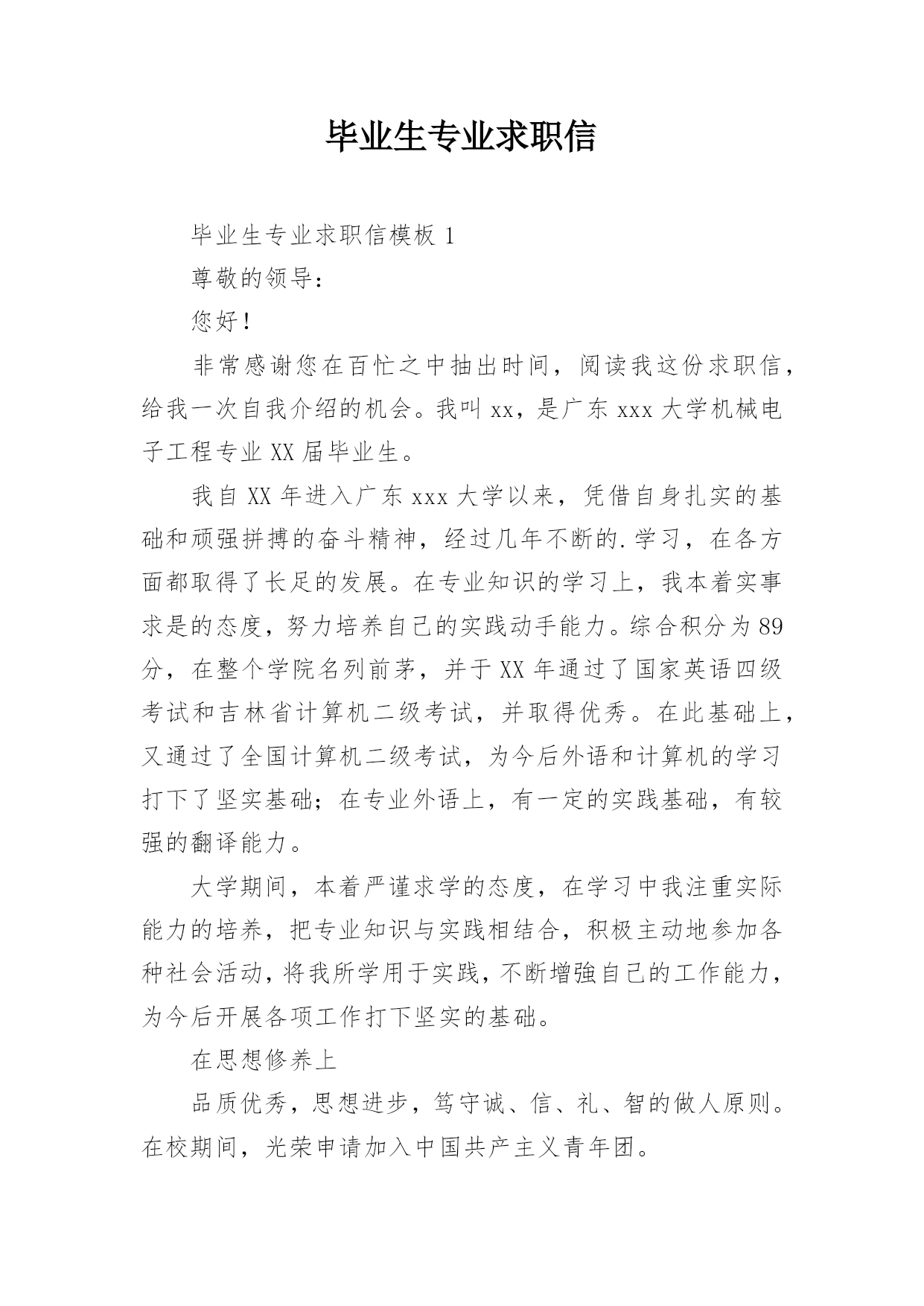 毕业生专业求职信

毕业生专业求职信模板 1

尊敬的领导：

您好！

非常感谢您在百忙之中抽出时间，阅读我这份求职信，给我一次自我介绍的机会。我叫 xx，是广东 xxx 大学机械电子工程专业 XX 届毕业生。

我自 XX 年进入广东 xxx 大学以来，凭借自身扎实的基础和顽强拼搏的奋斗精神，经过几年不断的.学习，在各方面都取得了长足的发展。在专业知识的学习上，我本着实事求是的态度，努力培养自己的实践动手能力。综合积分为 89 分，在整个学院名列前茅，并于 XX 年通过了国家英语四级考试和吉林省计算机二级考试，并取得优秀。在此基础上，又通过了全国计算机二级考试，为今后外语和计算机的学习打下了坚实基础；在专业外语上，有一定的实践基础，有较强的翻译能力。

大学期间，本着严谨求学的态度，在学习中我注重实际能力的培养，把专业知识与实践相结合，积极主动地参加各种社会活动，将我所学用于实践，不断增強自己的工作能力，为今后开展各项工作打下坚实的基础。

在思想修养上

品质优秀，思想进步，笃守诚、信、礼、智的做人原则。在校期间，光荣申请加入中国共产主义青年团。